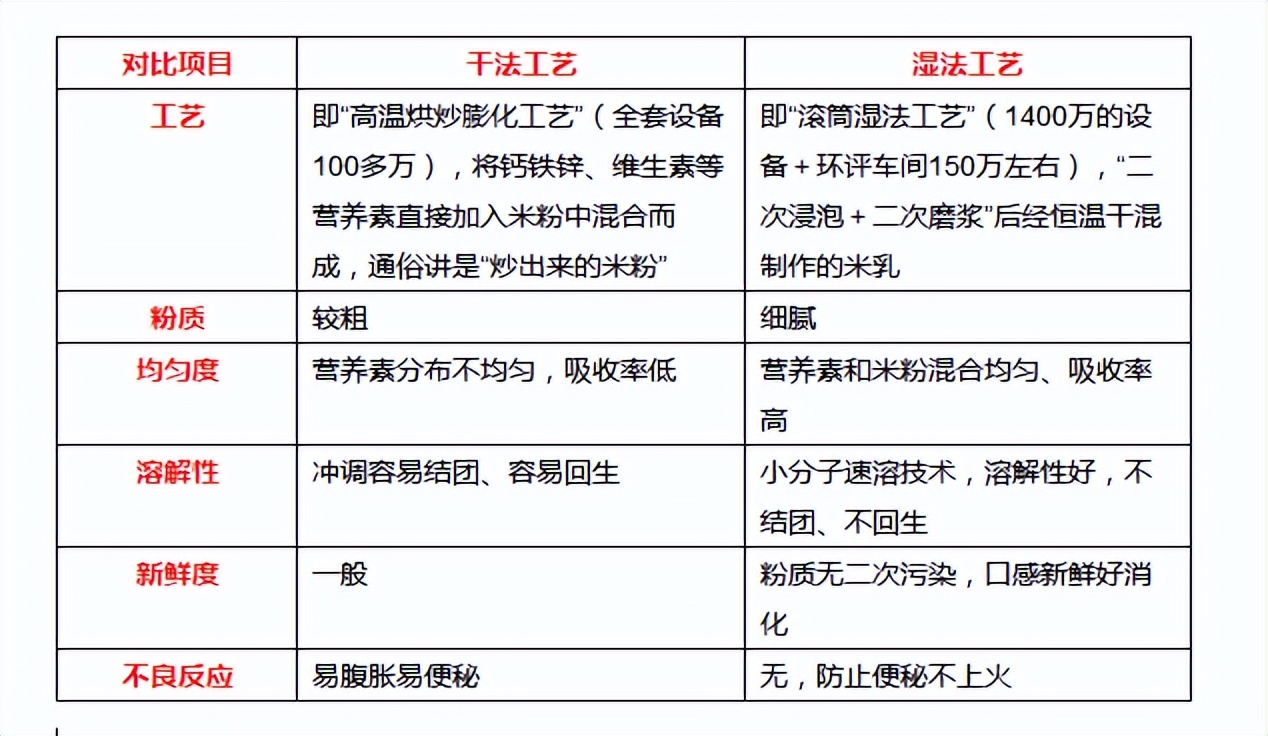 | 对比项目 | 干法工艺 | 湿法工艺 |
|---|---|---|
| 工艺 | 即“高温烘炒膨化工艺”（全套设备100多万），将钙铁锌、维生素等营养素直接加入米粉中混合而成，通俗讲是“炒出来的米粉” | 即“滚筒湿法工艺”（1400万的设备＋环评车间150万左右），“二次浸泡＋二次磨浆”后经恒温干混制作的米乳 |
| 粉质 | 较粗 | 细腻 |
| 均匀度 | 营养素分布不均匀，吸收率低 | 营养素和米粉混合均匀、吸收率高 |
| 溶解性 | 冲调容易结团、容易回生 | 小分子速溶技术，溶解性好，不结团、不回生 |
| 新鲜度 | 一般 | 粉质无二次污染，口感新鲜好消化 |
| 不良反应 | 易腹胀易便秘 | 无，防止便秘不上火 |